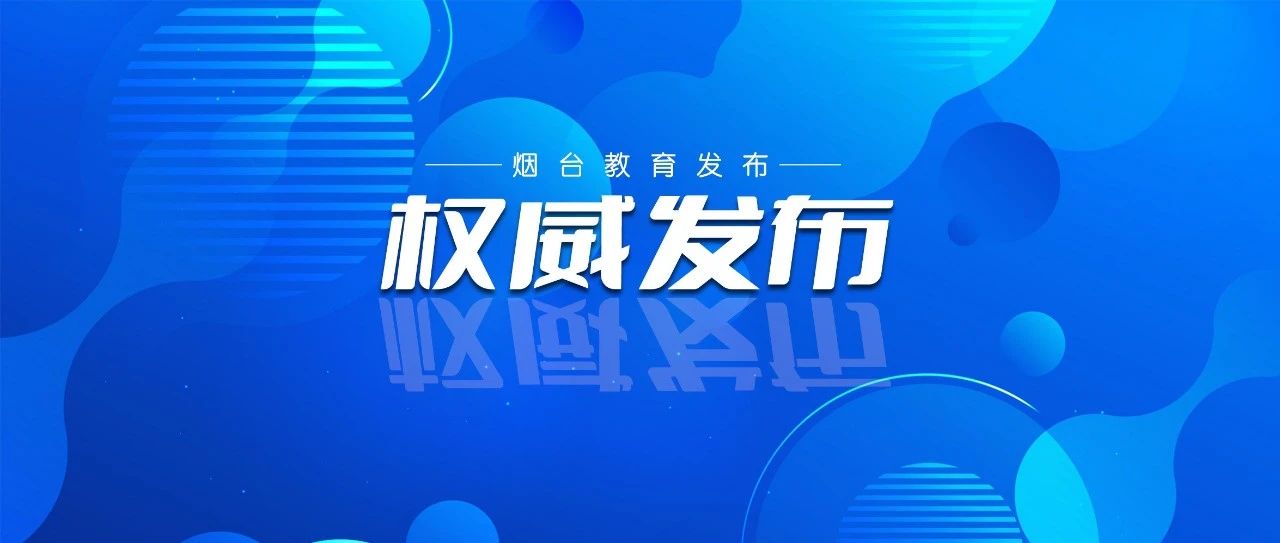 烟台教育发布

权威发布